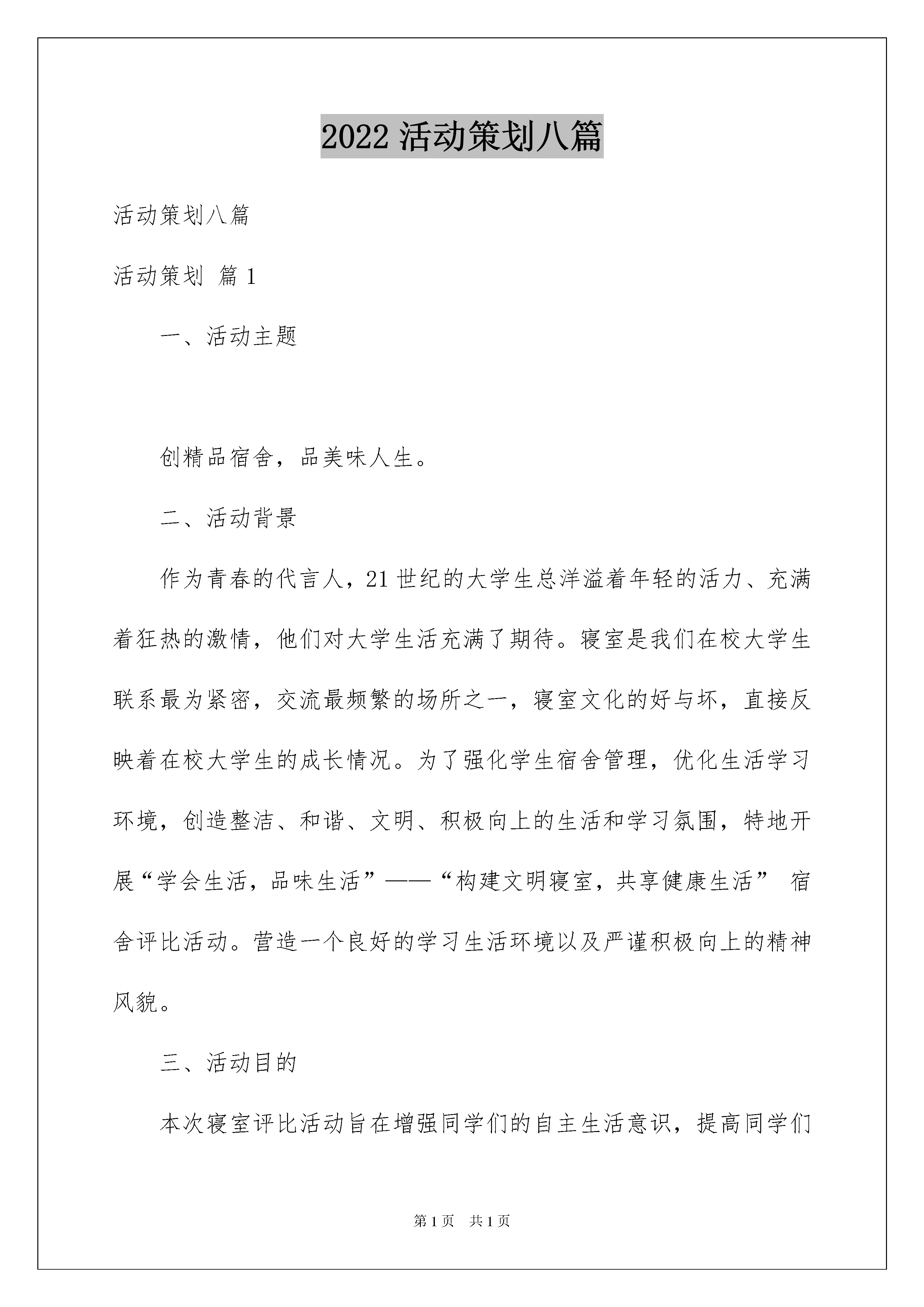 2022 活动策划八篇

活动策划八篇

活动策划 篇 1

一、活动主题

创精品宿舍，品美味人生。

二、活动背景

作为青春的代言人，21 世纪的大学生总洋溢着年轻的活力、充满着狂热的激情，他们对大学生活充满了期待。寝室是我们在校大学生联系最为紧密，交流最频繁的场所之一，寝室文化的好与坏，直接反映着在校大学生的成长情况。为了强化学生宿舍管理，优化生活学习环境，创造整洁、和谐、文明、积极向上的生活和学习氛围，特地开展“学会生活，品味生活”——“构建文明寝室，共享健康生活” 宿舍评比活动。营造一个良好的学习生活环境以及严谨积极向上的精神风貌。

三、活动目的

本次寝室评比活动旨在增强同学们的自主生活意识，提高同学们

第 1 页　共 1 页